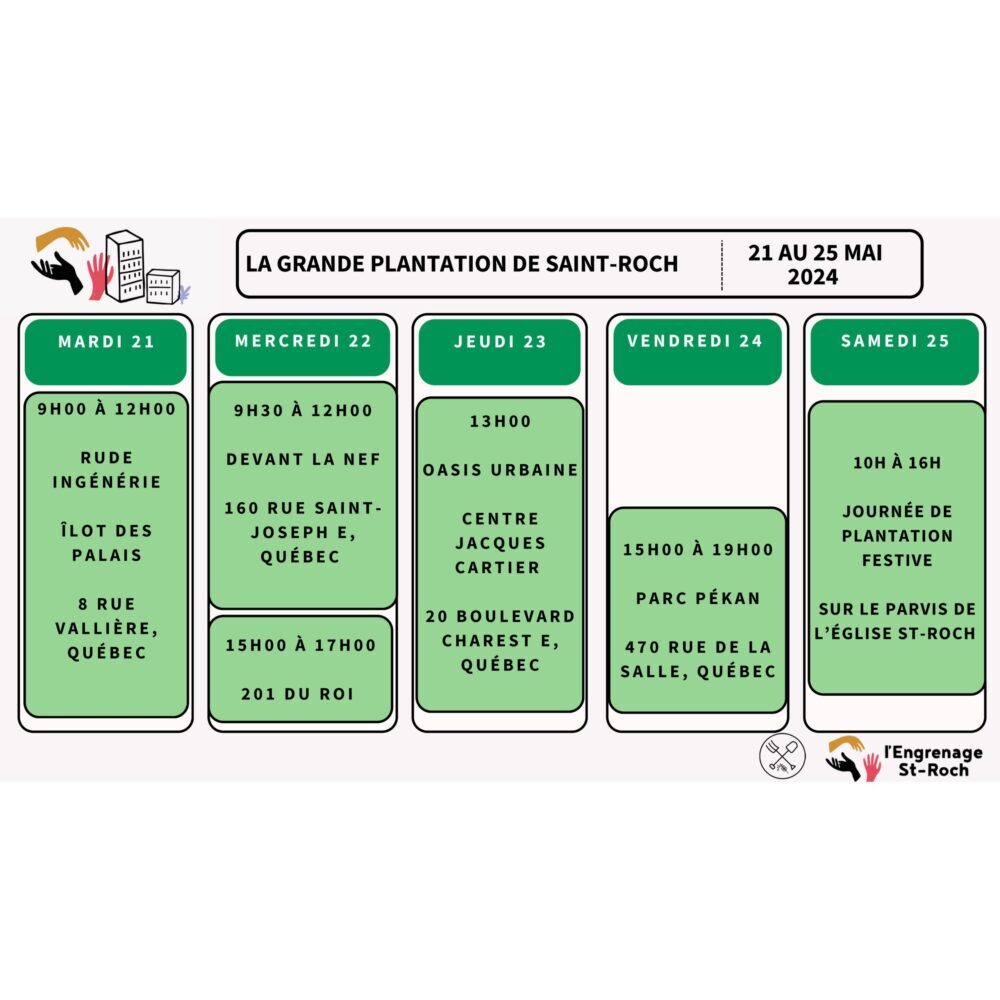 LA GRANDE PLANTATION DE SAINT-ROCH

21 AU 25 MAI 2024

MARDI 21

9H00 À 12H00

RUDE INGÉNÉRIE

ÎLOT DES PALAIS

8 RUE VALLIÈRE, QUÉBEC

MERCREDI 22

9H30 À 12H00

DEVANT LA NEF

160 RUE SAINT-JOSEPH E, QUÉBEC

15H00 À 17H00

201 DU ROI

JEUDI 23

13H00

OASIS URBAINE

CENTRE JACQUES CARTIER

20 BOULEVARD CHAREST E, QUÉBEC

VENDREDI 24

15H00 À 19H00

PARC PÉKAN

470 RUE DE LA SALLE, QUÉBEC

SAMEDI 25

10H À 16H

JOURNÉE DE PLANTATION FESTIVE

SUR LE PARVIS DE L'ÉGLISE ST-ROCH

l'Engrenage St-Roch